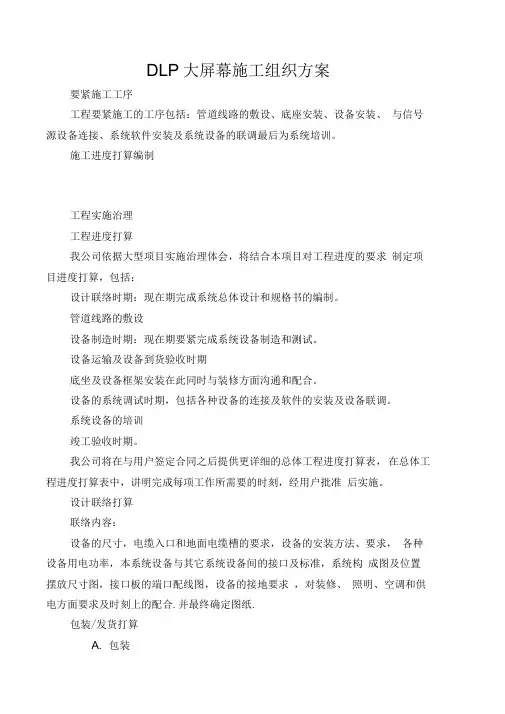 DLP 大屏幕施工组织方案

要紧施工工序

工程要紧施工的工序包括：管道线路的敷设、底座安装、设备安装、 与信号源设备连接、系统软件安装及系统设备的联调最后为系统培训。

施工进度打算编制

工程实施治理

工程进度打算

我公司依据大型项目实施治理体会，将结合本项目对工程进度的要求 制定项目进度打算，包括：

设计联络时期：现在期完成系统总体设计和规格书的编制。

管道线路的敷设

设备制造时期：现在期要紧完成系统设备制造和测试。

设备运输及设备到货验收时期

底坐及设备框架安装在此同时与装修方面沟通和配合。

设备的系统调试时期，包括各种设备的连接及软件的安装及设备联调。

系统设备的培训

竣工验收时期。

我公司将在与用户签定合同之后提供更详细的总体工程进度打算表， 在总体工程进度打算表中，讲明完成每项工作所需要的时刻，经用户批准 后实施。

设计联络打算

联络内容：

设备的尺寸，电缆入口和地面电缆槽的要求，设备的安装方法、要求， 各种设备用电功率，本系统设备与其它系统设备间的接口及标准，系统构 成图及位置摆放尺寸图，接口板的端口配线图，设备的接地要求 ，对装修、 照明、空调和供电方面要求及时刻上的配合. 并最终确定图纸.

包装/发货打算

A. 包装